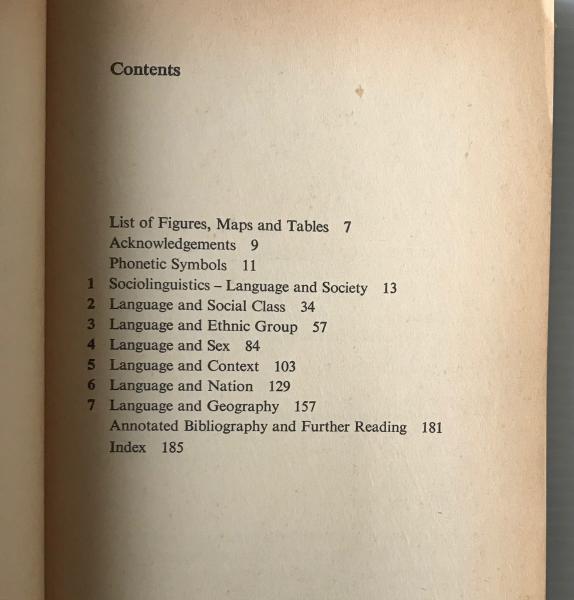 Contents

List of Figures, Maps and Tables 7
Acknowledgements 9
Phonetic Symbols 11
1 Sociolinguistics – Language and Society 13
2 Language and Social Class 34
3 Language and Ethnic Group 57
4 Language and Sex 84
5 Language and Context 103
6 Language and Nation 129
7 Language and Geography 157
Annotated Bibliography and Further Reading 181
Index 185